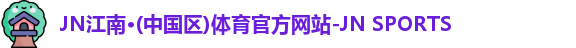 JN江南•(中国区)体育官方网站-JN SPORTS